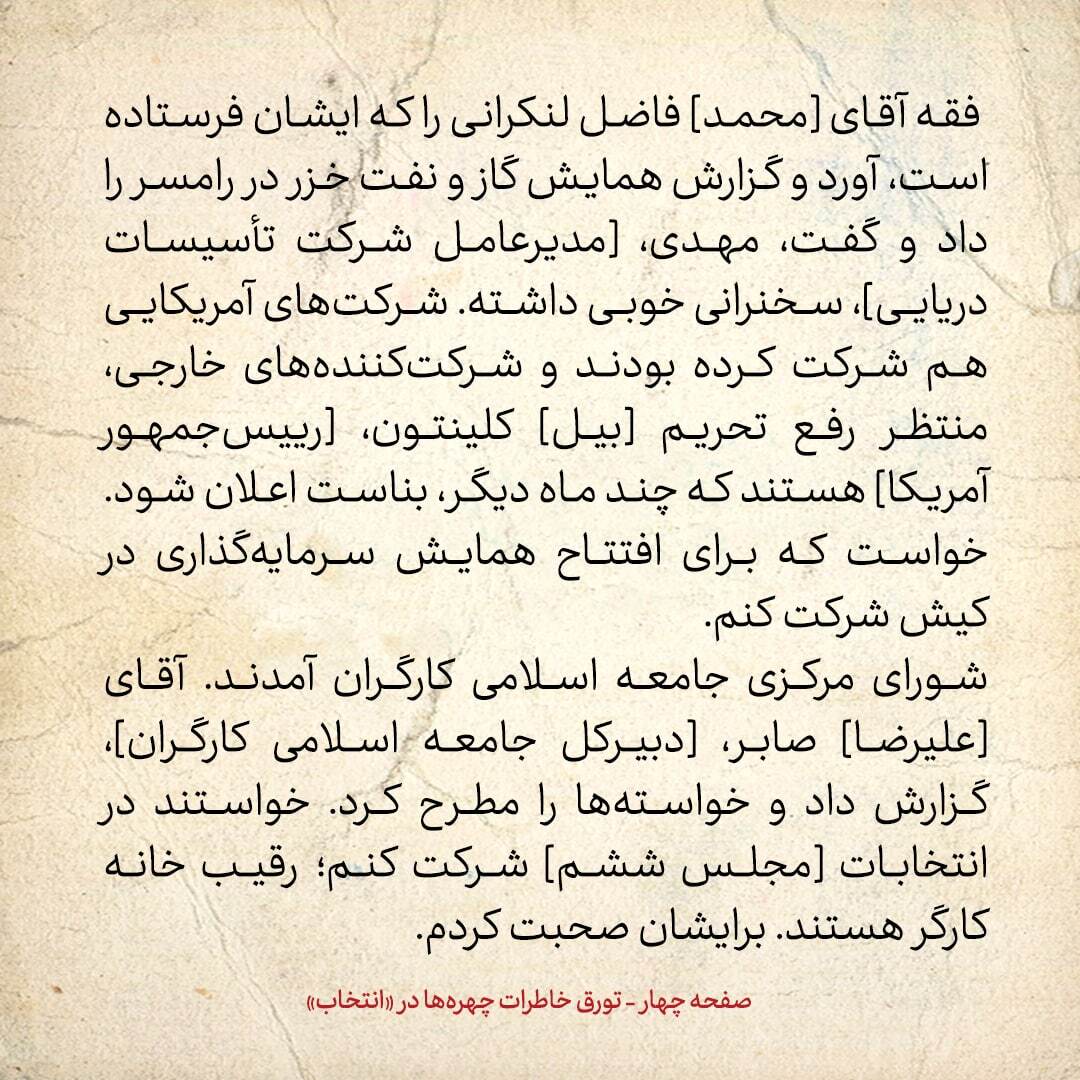 فقه آقای [محمد] فاضل لنکرانی را که ایشان فرستاده است، آورد و گزارش همایش گاز و نفت خزر در رامسر را داد و گفت، مهدی، [مدیرعامل شرکت تأسیسات دریایی]، سخنرانی خوبی داشته. شرکت‌های آمریکایی هم شرکت کرده بودند و شرکت‌کننده‌های خارجی، منتظر رفع تحریم [بیل] کلینتون، [رییس‌جمهور آمریکا] هستند که چند ماه دیگر، بناست اعلان شود. خواست که برای افتتاح همایش سرمایه‌گذاری در کیش شرکت کنم.
شورای مرکزی جامعه اسلامی کارگران آمدند. آقای [علیرضا] صابر، [دبیرکل جامعه اسلامی کارگران]، گزارش داد و خواسته‌ها را مطرح کرد. خواستند در انتخابات [مجلس ششم] شرکت کنم؛ رقیب خانه کارگر هستند. برایشان صحبت کردم.

صفحه چهار - تورق خاطرات چهره‌ها در «انتخاب»